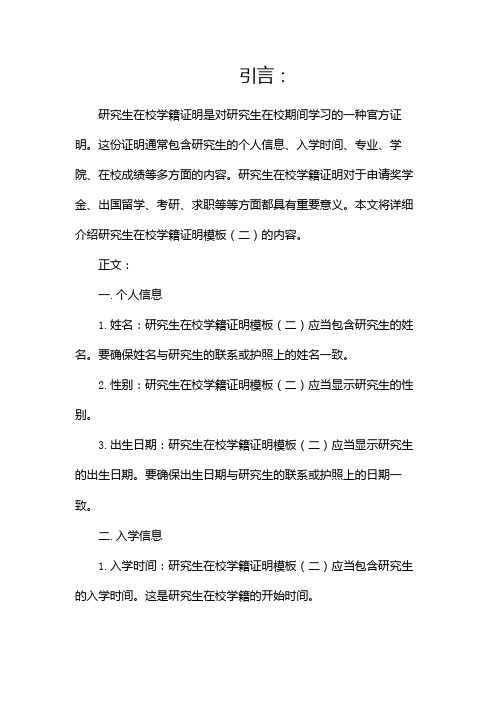 引言：

研究生在校学籍证明是对研究生在校期间学习的一种官方证明。这份证明通常包含研究生的个人信息、入学时间、专业、学院、在校成绩等多方面的内容。研究生在校学籍证明对于申请奖学金、出国留学、考研、求职等等方面都具有重要意义。本文将详细介绍研究生在校学籍证明模板（二）的内容。

正文：

一. 个人信息

1. 姓名：研究生在校学籍证明模板（二）应当包含研究生的姓名。要确保姓名与研究生的联系或护照上的姓名一致。

2. 性别：研究生在校学籍证明模板（二）应当显示研究生的性别。

3. 出生日期：研究生在校学籍证明模板（二）应当显示研究生的出生日期。要确保出生日期与研究生的联系或护照上的日期一致。

二. 入学信息

1. 入学时间：研究生在校学籍证明模板（二）应当包含研究生的入学时间。这是研究生在校学籍的开始时间。